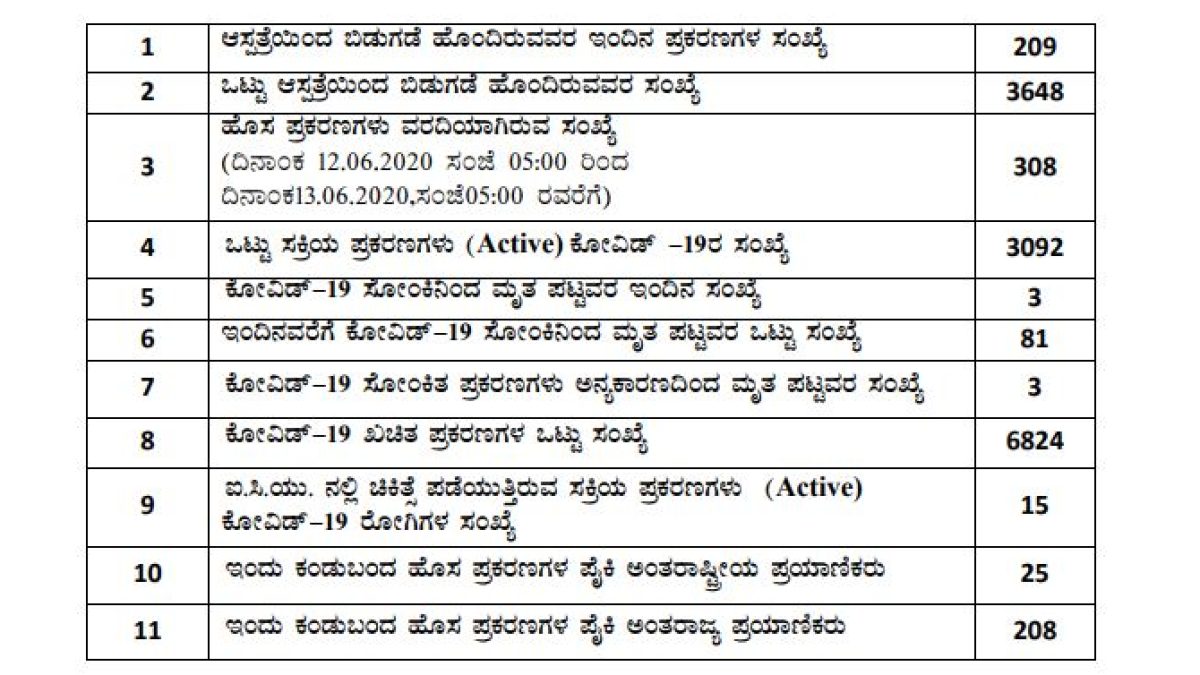 | 1 | ಆಸ್ಪತ್ರೆಯಿಂದ ಬಿಡುಗಡೆ ಹೊಂದಿರುವವರ ಇಂದಿನ ಪ್ರಕರಣಗಳ ಸಂಖ್ಯೆ | 209 |
|---|---|---|
| 2 | ಒಟ್ಟು ಆಸ್ಪತ್ರೆಯಿಂದ ಬಿಡುಗಡೆ ಹೊಂದಿರುವವರ ಸಂಖ್ಯೆ | 3648 |
| 3 | ಹೊಸ ಪ್ರಕರಣಗಳು ವರದಿಯಾಗಿರುವ ಸಂಖ್ಯೆ (ದಿನಾಂಕ 12.06.2020 ಸಂಜೆ 05:00 ರಿಂದ ದಿನಾಂಕ13.06.2020,ಸಂಜೆ05:00 ರವರೆಗೆ) | 308 |
| 4 | ಒಟ್ಟು ಸಕ್ರಿಯ ಪ್ರಕರಣಗಳು (Active) ಕೋವಿಡ್ –19ರ ಸಂಖ್ಯೆ | 3092 |
| 5 | ಕೋವಿಡ್–19 ಸೋಂಕಿನಿಂದ ಮೃತ ಪಟ್ಟವರ ಇಂದಿನ ಸಂಖ್ಯೆ | 3 |
| 6 | ಇಂದಿನವರೆಗೆ ಕೋವಿಡ್–19 ಸೋಂಕಿನಿಂದ ಮೃತ ಪಟ್ಟವರ ಒಟ್ಟು ಸಂಖ್ಯೆ | 81 |
| 7 | ಕೋವಿಡ್–19 ಸೋಂಕಿತ ಪ್ರಕರಣಗಳು ಅನ್ಯಕಾರಣದಿಂದ ಮೃತ ಪಟ್ಟವರ ಸಂಖ್ಯೆ | 3 |
| 8 | ಕೋವಿಡ್–19 ಖಚಿತ ಪ್ರಕರಣಗಳ ಒಟ್ಟು ಸಂಖ್ಯೆ | 6824 |
| 9 | ಐ.ಸಿ.ಯು. ನಲ್ಲಿ ಚಿಕಿತ್ಸೆ ಪಡೆಯುತ್ತಿರುವ ಸಕ್ರಿಯ ಪ್ರಕರಣಗಳು (Active) ಕೋವಿಡ್–19 ರೋಗಿಗಳ ಸಂಖ್ಯೆ | 15 |
| 10 | ಇಂದು ಕಂಡುಬಂದ ಹೊಸ ಪ್ರಕರಣಗಳ ಪೈಕಿ ಅಂತರಾಷ್ಟ್ರೀಯ ಪ್ರಯಾಣಿಕರು | 25 |
| 11 | ಇಂದು ಕಂಡುಬಂದ ಹೊಸ ಪ್ರಕರಣಗಳ ಪೈಕಿ ಅಂತರಾಜ್ಯ ಪ್ರಯಾಣಿಕರು | 208 |